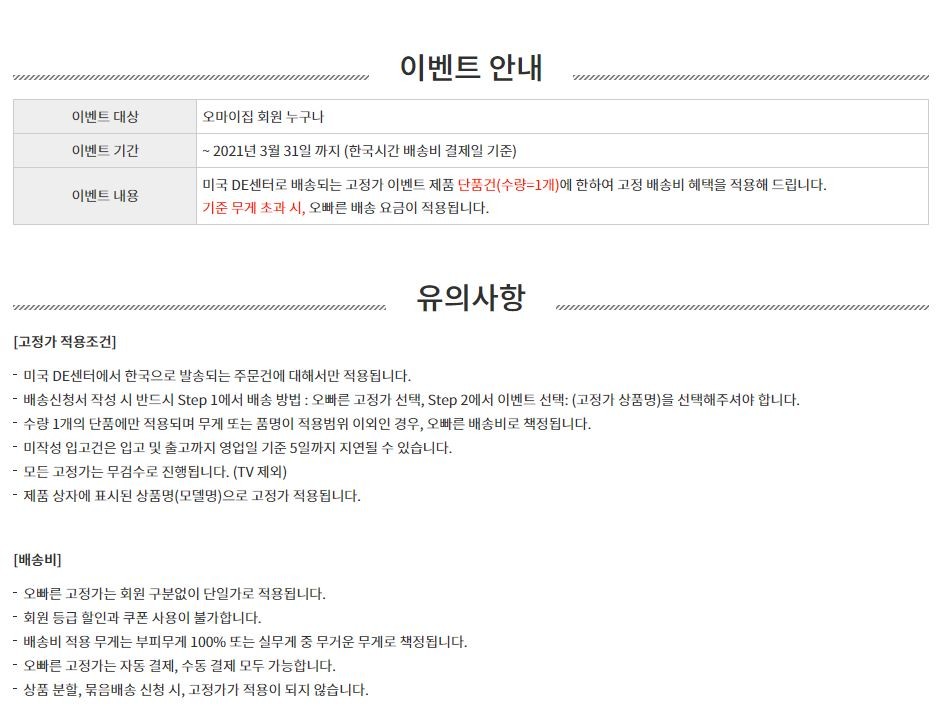 이벤트 안내

| 이벤트 대상 | 오마이집 회원 누구나 |
|---|---|
| 이벤트 기간 | ~ 2021년 3월 31일 까지 (한국시간 배송비 결제일 기준) |
| 이벤트 내용 | 미국 DE센터로 배송되는 고정가 이벤트 제품 단품건(수량=1개)에 한하여 고정 배송비 혜택을 적용해 드립니다. 기준 무게 초과 시, 오빠른 배송 요금이 적용됩니다. |

유의사항

[고정가 적용조건]

- 미국 DE센터에서 한국으로 발송되는 주문건에 대해서만 적용됩니다.
- 배송신청서 작성 시 반드시 Step 1에서 배송 방법 : 오빠른 고정가 선택, Step 2에서 이벤트 선택: (고정가 상품명)을 선택해주셔야 합니다.
- 수량 1개의 단품에만 적용되며 무게 또는 품명이 적용범위 이외인 경우, 오빠른 배송비로 책정됩니다.
- 미작성 입고건은 입고 및 출고까지 영업일 기준 5일까지 지연될 수 있습니다.
- 모든 고정가는 무검수로 진행됩니다. (TV 제외)
- 제품 상자에 표시된 상품명(모델명)으로 고정가 적용됩니다.

[배송비]

- 오빠른 고정가는 회원 구분없이 단일가로 적용됩니다.
- 회원 등급 할인과 쿠폰 사용이 불가합니다.
- 배송비 적용 무게는 부피무게 100% 또는 실무게 중 무거운 무게로 책정됩니다.
- 오빠른 고정가는 자동 결제, 수동 결제 모두 가능합니다.
- 상품 분할, 묶음배송 신청 시, 고정가가 적용이 되지 않습니다.